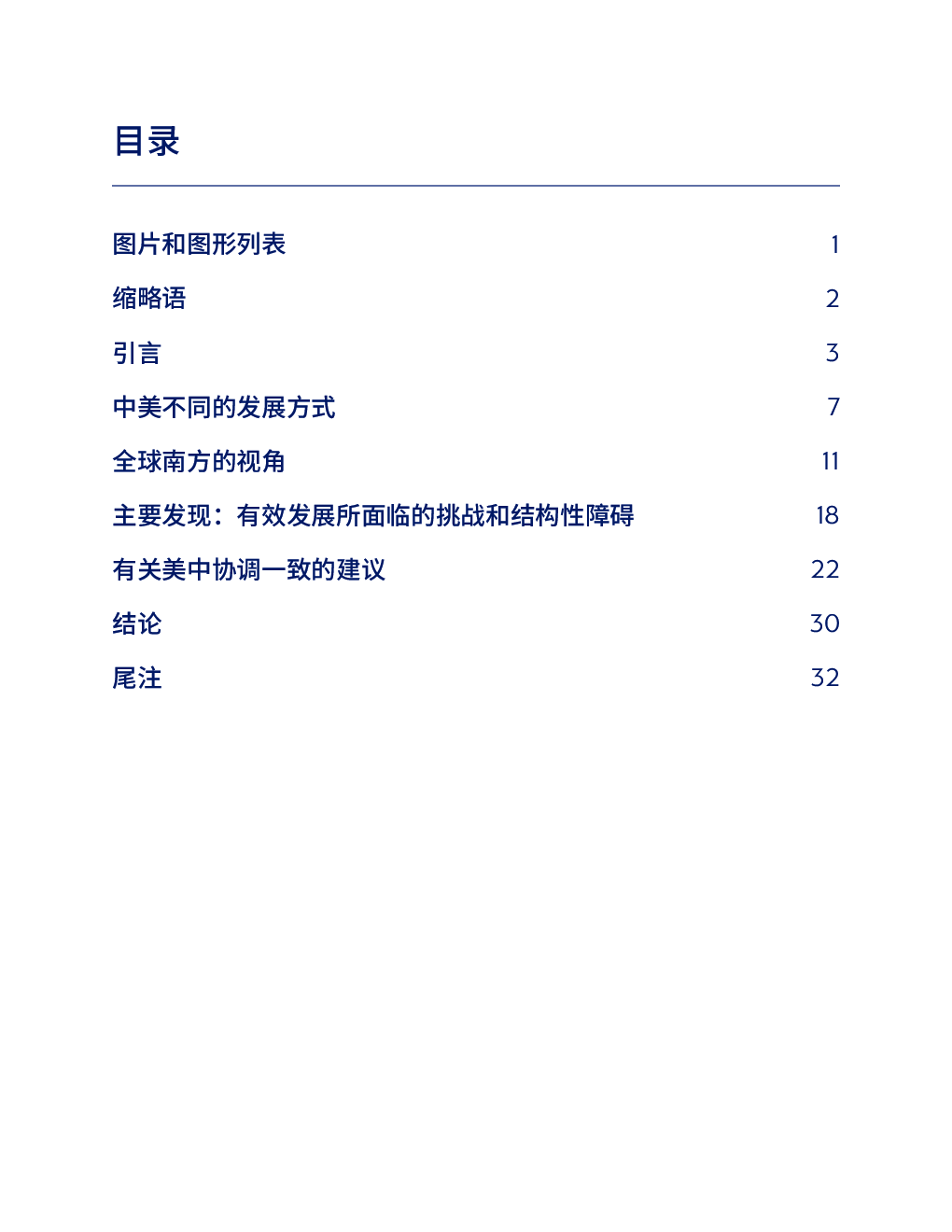 目录

图片和图形列表 1

缩略语 2

引言 3

中美不同的发展方式 7

全球南方的视角 11

主要发现：有效发展所面临的挑战和结构性障碍 18

有关美中协调一致的建议 22

结论 30

尾注 32